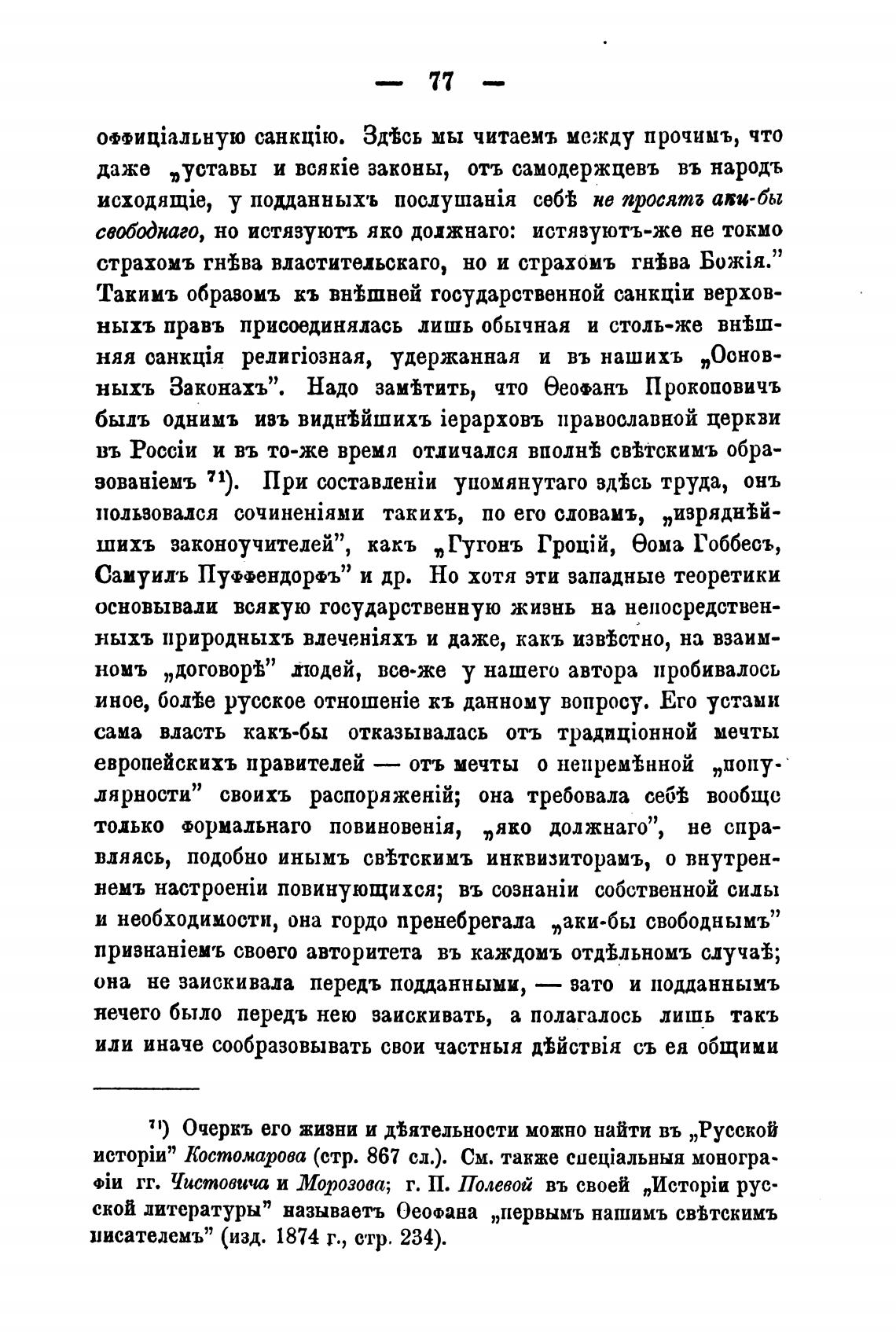 — 77 —

оффиціальную санкцію. Здѣсь мы читаемъ между прочимъ, что даже „уставы и всякіе законы, отъ самодержцевъ въ народъ исходящіе, у подданныхъ послушанія себѣ не просятъ аки-бы свободнаго, но истязуютъ яко должнаго: истязуютъ-же не токмо страхомъ гнѣва властительскаго, но и страхомъ гнѣва Божія." Такимъ образомъ къ внѣшней государственной санкціи верховныхъ правъ присоединялась лишь обычная и столь-же внѣшняя санкція религіозная, удержанная и въ нашихъ „Основныхъ Законахъ". Надо замѣтить, что Ѳеофанъ Прокоповичъ былъ однимъ изъ виднѣйшихъ іерарховъ православной церкви въ Россіи и въ то-же время отличался вполнѣ свѣтскимъ образованіемъ $^{71}$). При составленіи упомянутаго здѣсь труда, онъ пользовался сочиненіями такихъ, по его словамъ, „изряднѣйшихъ законоучителей", какъ „Гугонъ Гроцій, Ѳома Гоббесъ, Самуилъ Пуффендорфъ" и др. Но хотя эти западные теоретики основывали всякую государственную жизнь на непосредственныхъ природныхъ влеченіяхъ и даже, какъ извѣстно, на взаимномъ „договорѣ" людей, все-же у нашего автора пробивалось иное, болѣе русское отношеніе къ данному вопросу. Его устами сама власть какъ-бы отказывалась отъ традиціонной мечты европейскихъ правителей — отъ мечты о непремѣнной „популярности" своихъ распоряженій; она требовала себѣ вообще только формальнаго повиновенія, „яко должнаго", не справляясь, подобно инымъ свѣтскимъ инквизиторамъ, о внутреннемъ настроеніи повинующихся; въ сознаніи собственной силы и необходимости, она гордо пренебрегала „аки-бы свободнымъ" признаніемъ своего авторитета въ каждомъ отдѣльномъ случаѣ; она не заискивала передъ подданными, — зато и подданнымъ нечего было передъ нею заискивать, а полагалось лишь такъ или иначе сообразовывать свои частныя дѣйствія съ ея общими

$^{71}$) Очеркъ его жизни и дѣятельности можно найти въ „Русской исторіи" Костомарова (стр. 867 сл.). См. также спеціальныя монографіи гг. Чистовича и Морозова; г. П. Полевой въ своей „Исторіи русской литературы" называетъ Ѳеофана „первымъ нашимъ свѣтскимъ писателемъ" (изд. 1874 г., стр. 234).